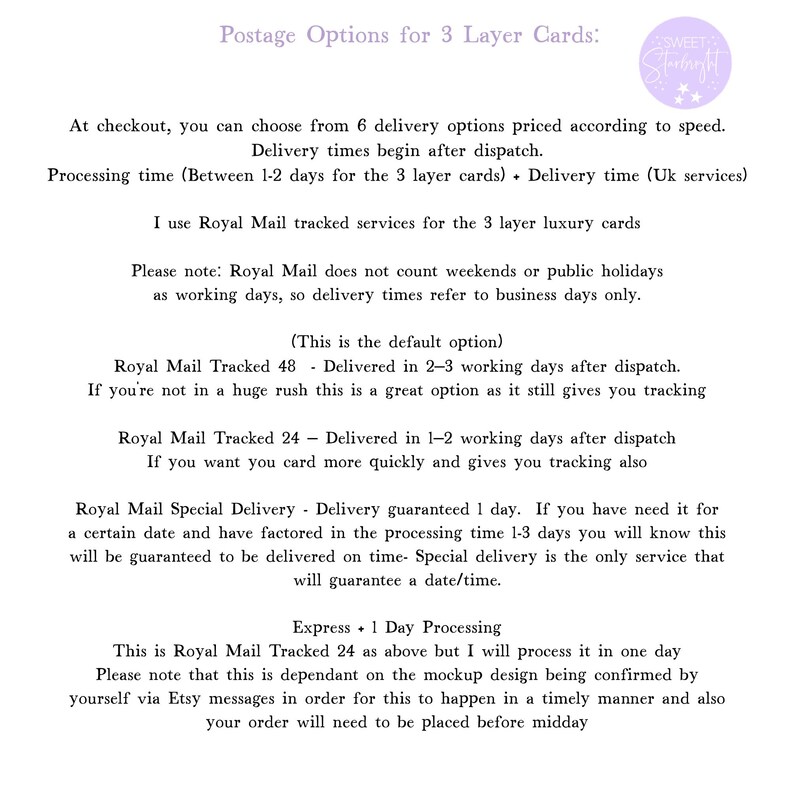 Postage Options for 3 Layer Cards:

SWEET Starbright

At checkout, you can choose from 6 delivery options priced according to speed. Delivery times begin after dispatch.
Processing time (Between 1-2 days for the 3 layer cards) + Delivery time (Uk services)

I use Royal Mail tracked services for the 3 layer luxury cards

Please note: Royal Mail does not count weekends or public holidays as working days, so delivery times refer to business days only.

(This is the default option)
Royal Mail Tracked 48 - Delivered in 2–3 working days after dispatch.
If you're not in a huge rush this is a great option as it still gives you tracking

Royal Mail Tracked 24 – Delivered in 1–2 working days after dispatch
If you want you card more quickly and gives you tracking also

Royal Mail Special Delivery - Delivery guaranteed 1 day. If you have need it for a certain date and have factored in the processing time 1-3 days you will know this will be guaranteed to be delivered on time- Special delivery is the only service that will guarantee a date/time.

Express + 1 Day Processing
This is Royal Mail Tracked 24 as above but I will process it in one day
Please note that this is dependant on the mockup design being confirmed by yourself via Etsy messages in order for this to happen in a timely manner and also your order will need to be placed before midday